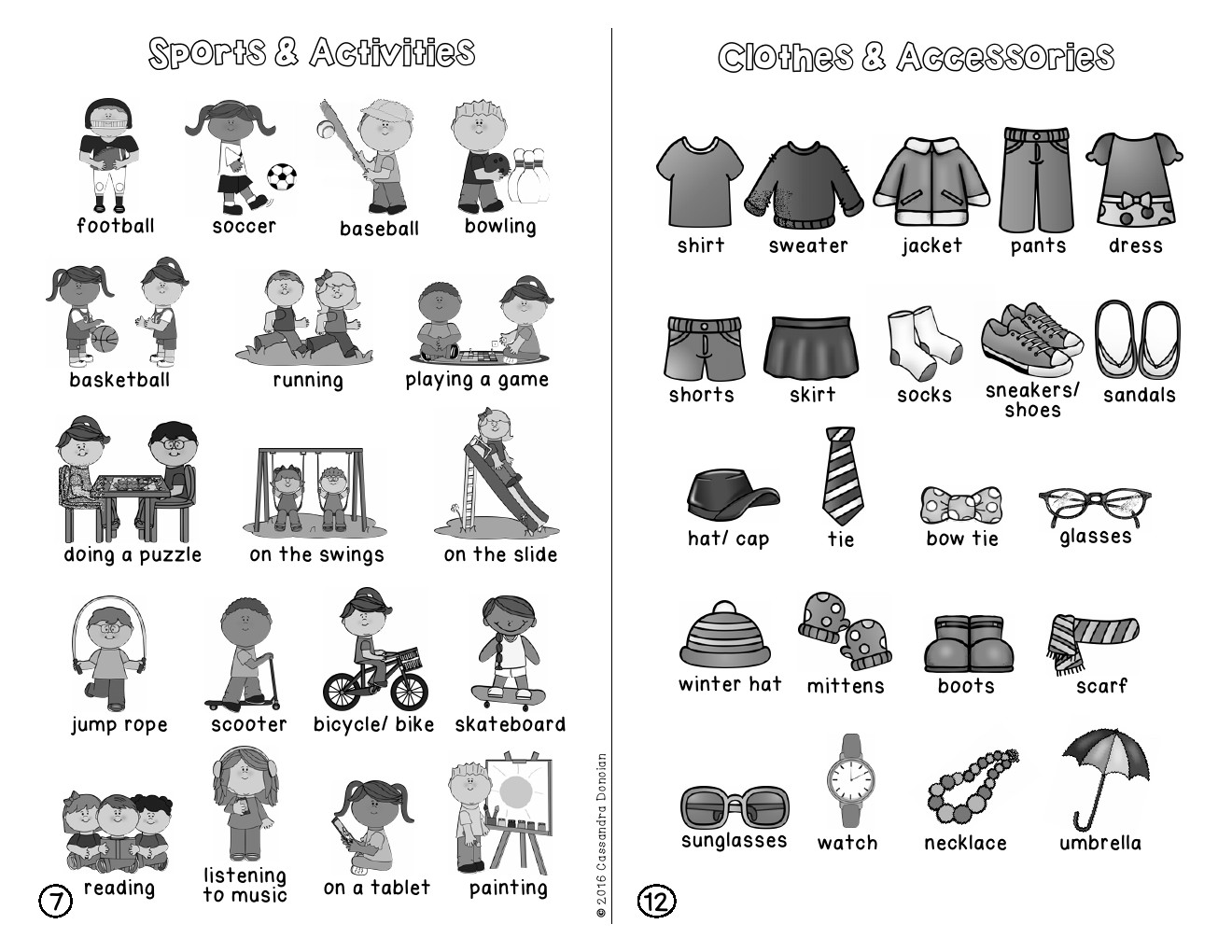 Sports & Activities

football soccer baseball bowling

basketball running playing a game

doing a puzzle on the swings on the slide

jump rope scooter bicycle/ bike skateboard

reading listening to music on a tablet painting

7

© 2016 Cassandra Donoian

Clothes & Accessories

shirt sweater jacket pants dress

shorts skirt socks sneakers/ shoes sandals

hat/ cap tie bow tie glasses

winter hat mittens boots scarf

sunglasses watch necklace umbrella

12